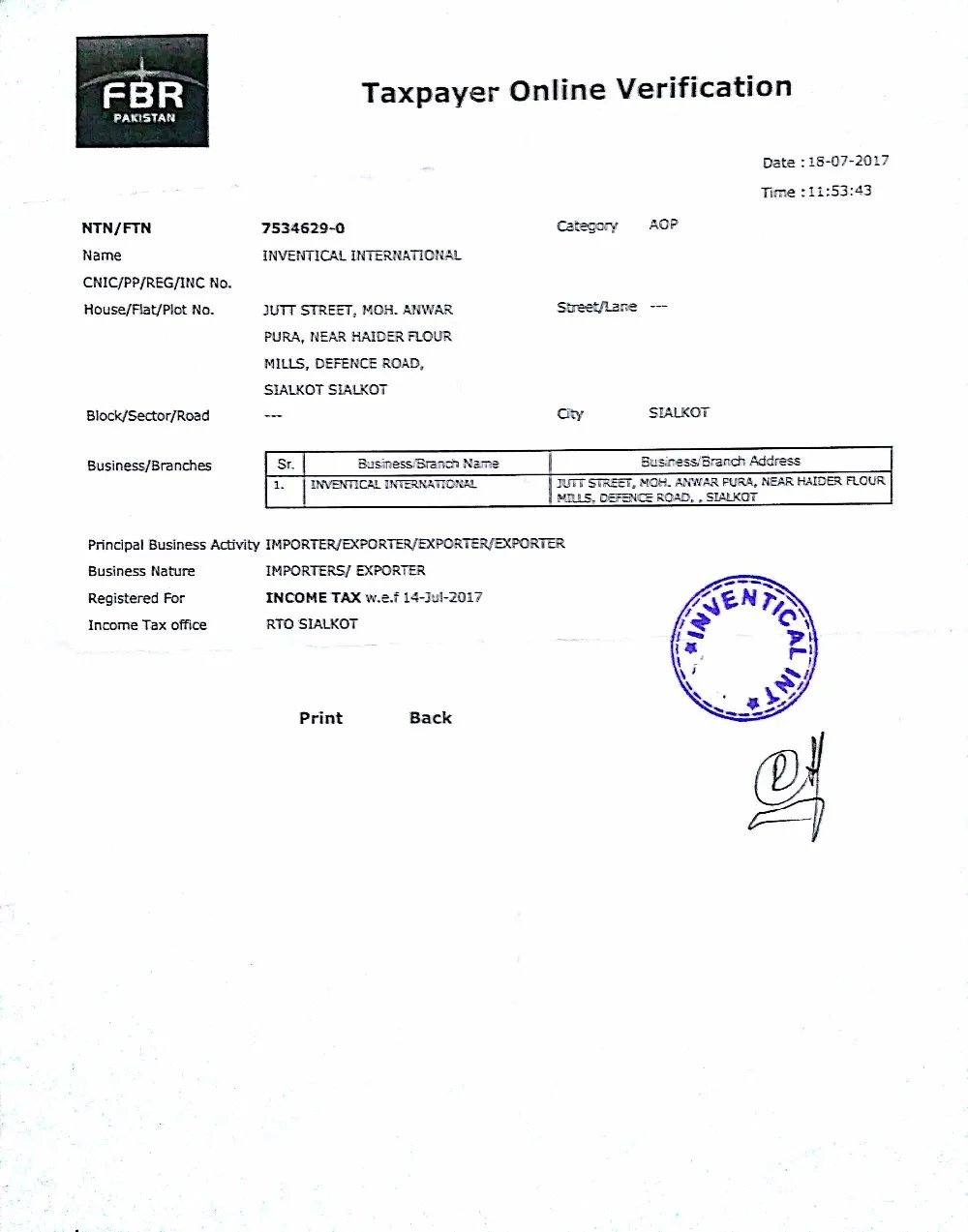 FBR
PAKISTAN

Taxpayer Online Verification

Date : 18-07-2017
Time : 11:53:43

NTN/FTN 7534629-0 Category AOP
Name INVENTICAL INTERNATIONAL
CNIC/PP/REG/INC No.
House/Flat/Plot No. JUTT STREET, MOH. ANWAR PURA, NEAR HAIDER FLOUR MILLS, DEFENCE ROAD, SIALKOT SIALKOT Street/Lane ---
Block/Sector/Road --- City SIALKOT

Business/Branches

| Sr. | Business/Branch Name | Business/Branch Address |
|---|---|---|
| 1. | INVENTICAL INTERNATIONAL | JUTT STREET, MOH. ANWAR PURA, NEAR HAIDER FLOUR MILLS, DEFENCE ROAD, , SIALKOT |

Principal Business Activity IMPORTER/EXPORTER/EXPORTER/EXPORTER
Business Nature IMPORTERS/ EXPORTER
Registered For INCOME TAX w.e.f 14-Jul-2017
Income Tax office RTO SIALKOT

INVENTICAL INT

Print Back